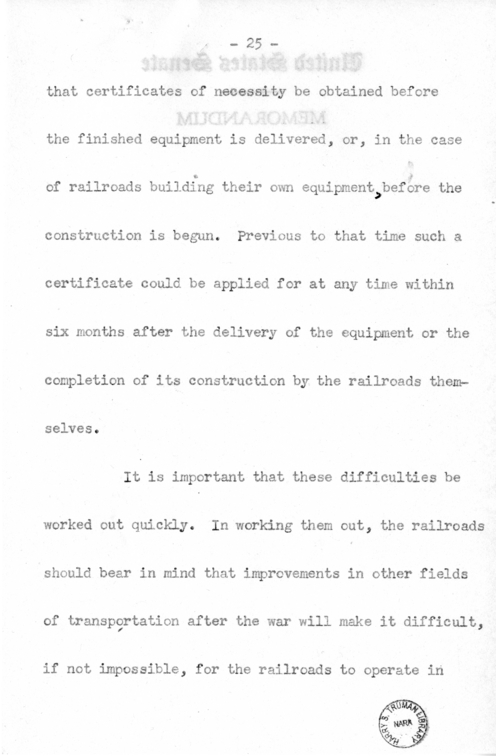 - 25 -

that certificates of necessity be obtained before the finished equipment is delivered, or, in the case of railroads building their own equipment, before the construction is begun. Previous to that time such a certificate could be applied for at any time within six months after the delivery of the equipment or the completion of its construction by the railroads themselves.

It is important that these difficulties be worked out quickly. In working them out, the railroads should bear in mind that improvements in other fields of transportation after the war will make it difficult, if not impossible, for the railroads to operate in

HARRY S. TRUMAN LIBRARY NARA